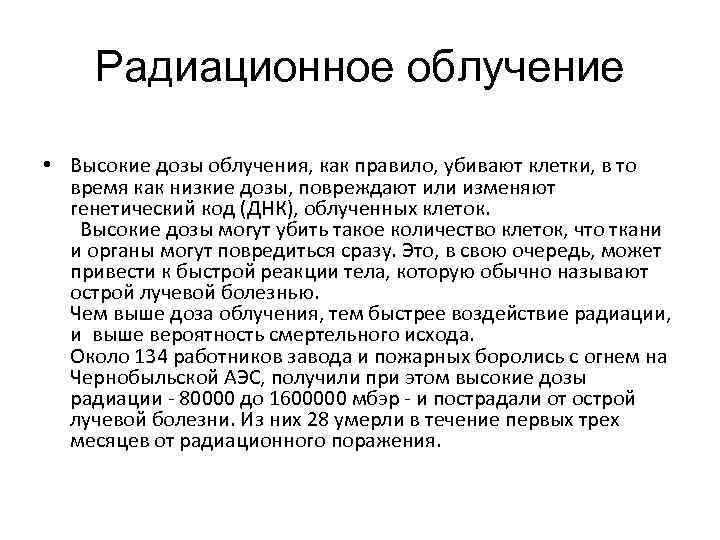 Радиационное облучение

• Высокие дозы облучения, как правило, убивают клетки, в то время как низкие дозы, повреждают или изменяют генетический код (ДНК), облученных клеток.
Высокие дозы могут убить такое количество клеток, что ткани и органы могут повредиться сразу. Это, в свою очередь, может привести к быстрой реакции тела, которую обычно называют острой лучевой болезнью.
Чем выше доза облучения, тем быстрее воздействие радиации, и выше вероятность смертельного исхода.
Около 134 работников завода и пожарных боролись с огнем на Чернобыльской АЭС, получили при этом высокие дозы радиации - 80000 до 1600000 мбэр - и пострадали от острой лучевой болезни. Из них 28 умерли в течение первых трех месяцев от радиационного поражения.